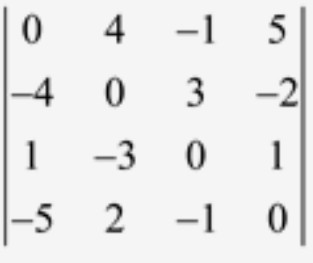 $\begin{vmatrix} 0 & 4 & -1 & 5 \\ -4 & 0 & 3 & -2 \\ 1 & -3 & 0 & 1 \\ -5 & 2 & -1 & 0 \end{vmatrix}$